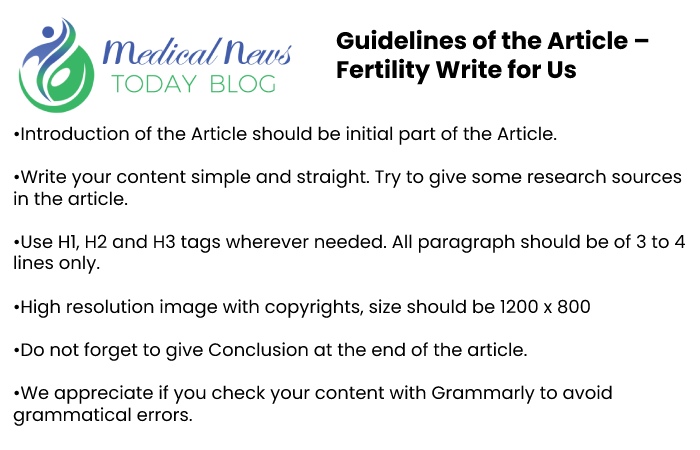 Medical News
TODAY BLOG

Guidelines of the Article – Fertility Write for Us

•Introduction of the Article should be initial part of the Article.

•Write your content simple and straight. Try to give some research sources in the article.

•Use H1, H2 and H3 tags wherever needed. All paragraph should be of 3 to 4 lines only.

•High resolution image with copyrights, size should be 1200 x 800

•Do not forget to give Conclusion at the end of the article.

•We appreciate if you check your content with Grammarly to avoid grammatical errors.